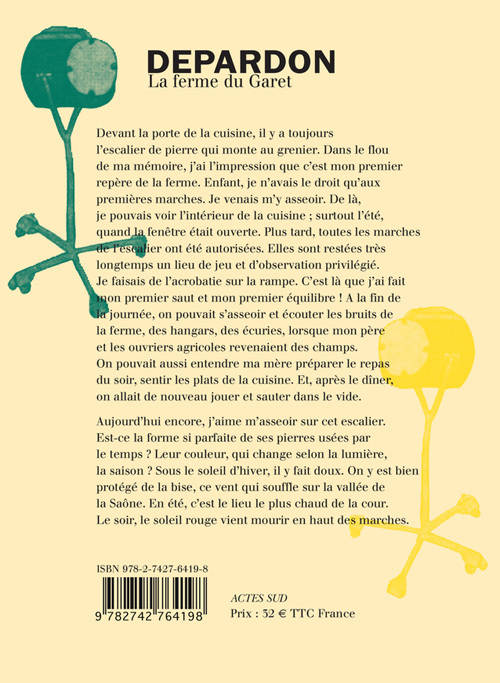 DEPARDON
La ferme du Garet

Devant la porte de la cuisine, il y a toujours l'escalier de pierre qui monte au grenier. Dans le flou de ma mémoire, j'ai l'impression que c'est mon premier repère de la ferme. Enfant, je n'avais le droit qu'aux premières marches. Je venais m'y asseoir. De là, je pouvais voir l'intérieur de la cuisine ; surtout l'été, quand la fenêtre était ouverte. Plus tard, toutes les marches de l'escalier ont été autorisées. Elles sont restées très longtemps un lieu de jeu et d'observation privilégié. Je faisais de l'acrobatie sur la rampe. C'est là que j'ai fait mon premier saut et mon premier équilibre ! A la fin de la journée, on pouvait s'asseoir et écouter les bruits de la ferme, des hangars, des écuries, lorsque mon père et les ouvriers agricoles revenaient des champs. On pouvait aussi entendre ma mère préparer le repas du soir, sentir les plats de la cuisine. Et, après le dîner, on allait de nouveau jouer et sauter dans le vide.

Aujourd'hui encore, j'aime m'asseoir sur cet escalier. Est-ce la forme si parfaite de ses pierres usées par le temps ? Leur couleur, qui change selon la lumière, la saison ? Sous le soleil d'hiver, il y fait doux. On y est bien protégé de la bise, ce vent qui souffle sur la vallée de la Saône. En été, c'est le lieu le plus chaud de la cour. Le soir, le soleil rouge vient mourir en haut des marches.

ISBN 978-2-7427-6419-8

9 782742 764198

ACTES SUD
Prix : 32 € TTC France